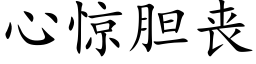 心惊胆丧